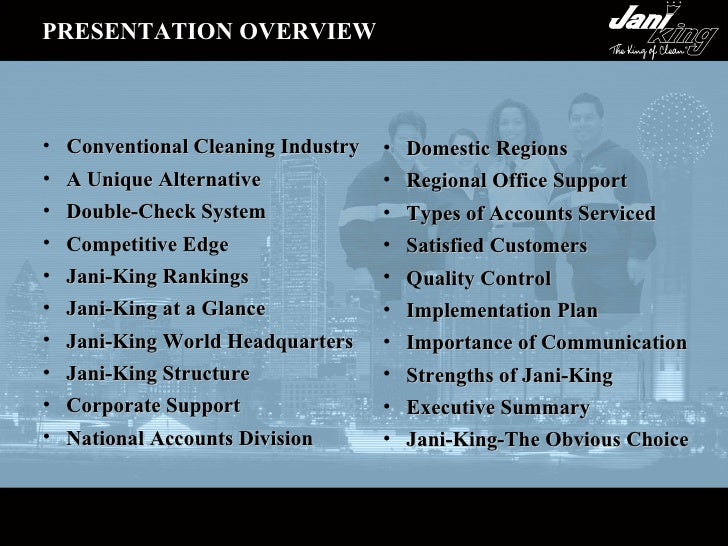 PRESENTATION OVERVIEW

Jani King
The King of Clean

• Conventional Cleaning Industry
• A Unique Alternative
• Double-Check System
• Competitive Edge
• Jani-King Rankings
• Jani-King at a Glance
• Jani-King World Headquarters
• Jani-King Structure
• Corporate Support
• National Accounts Division

• Domestic Regions
• Regional Office Support
• Types of Accounts Serviced
• Satisfied Customers
• Quality Control
• Implementation Plan
• Importance of Communication
• Strengths of Jani-King
• Executive Summary
• Jani-King-The Obvious Choice